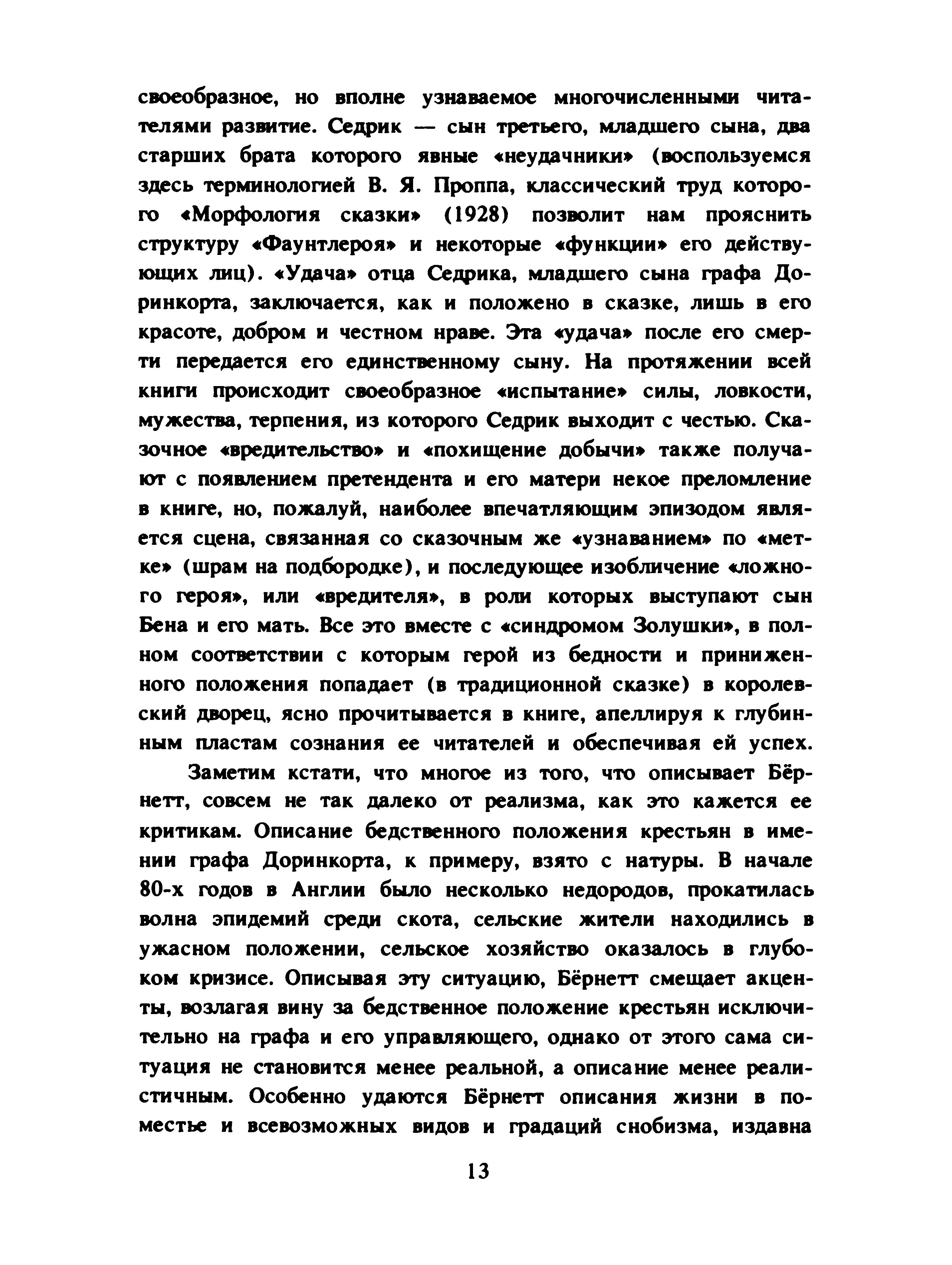 своеобразное, но вполне узнаваемое многочисленными читателями развитие. Седрик — сын третьего, младшего сына, два старших брата которого явные «неудачники» (воспользуемся здесь терминологией В. Я. Проппа, классический труд которого «Морфология сказки» (1928) позволит нам прояснить структуру «Фаунтлероя» и некоторые «функции» его действующих лиц). «Удача» отца Седрика, младшего сына графа Доринкорта, заключается, как и положено в сказке, лишь в его красоте, добром и честном нраве. Эта «удача» после его смерти передается его единственному сыну. На протяжении всей книги происходит своеобразное «испытание» силы, ловкости, мужества, терпения, из которого Седрик выходит с честью. Сказочное «вредительство» и «похищение добычи» также получают с появлением претендента и его матери некое преломление в книге, но, пожалуй, наиболее впечатляющим эпизодом является сцена, связанная со сказочным же «узнаванием» по «метке» (шрам на подбородке), и последующее изобличение «ложного героя», или «вредителя», в роли которых выступают сын Бена и его мать. Все это вместе с «синдромом Золушки», в полном соответствии с которым герой из бедности и приниженного положения попадает (в традиционной сказке) в королевский дворец, ясно прочитывается в книге, апеллируя к глубинным пластам сознания ее читателей и обеспечивая ей успех.

Заметим кстати, что многое из того, что описывает Бёрнетт, совсем не так далеко от реализма, как это кажется ее критикам. Описание бедственного положения крестьян в имении графа Доринкорта, к примеру, взято с натуры. В начале 80-х годов в Англии было несколько недородов, прокатилась волна эпидемий среди скота, сельские жители находились в ужасном положении, сельское хозяйство оказалось в глубоком кризисе. Описывая эту ситуацию, Бёрнетт смещает акценты, возлагая вину за бедственное положение крестьян исключительно на графа и его управляющего, однако от этого сама ситуация не становится менее реальной, а описание менее реалистичным. Особенно удаются Бёрнетт описания жизни в поместье и всевозможных видов и градаций снобизма, издавна

13